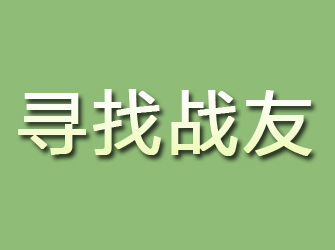 寻找战友